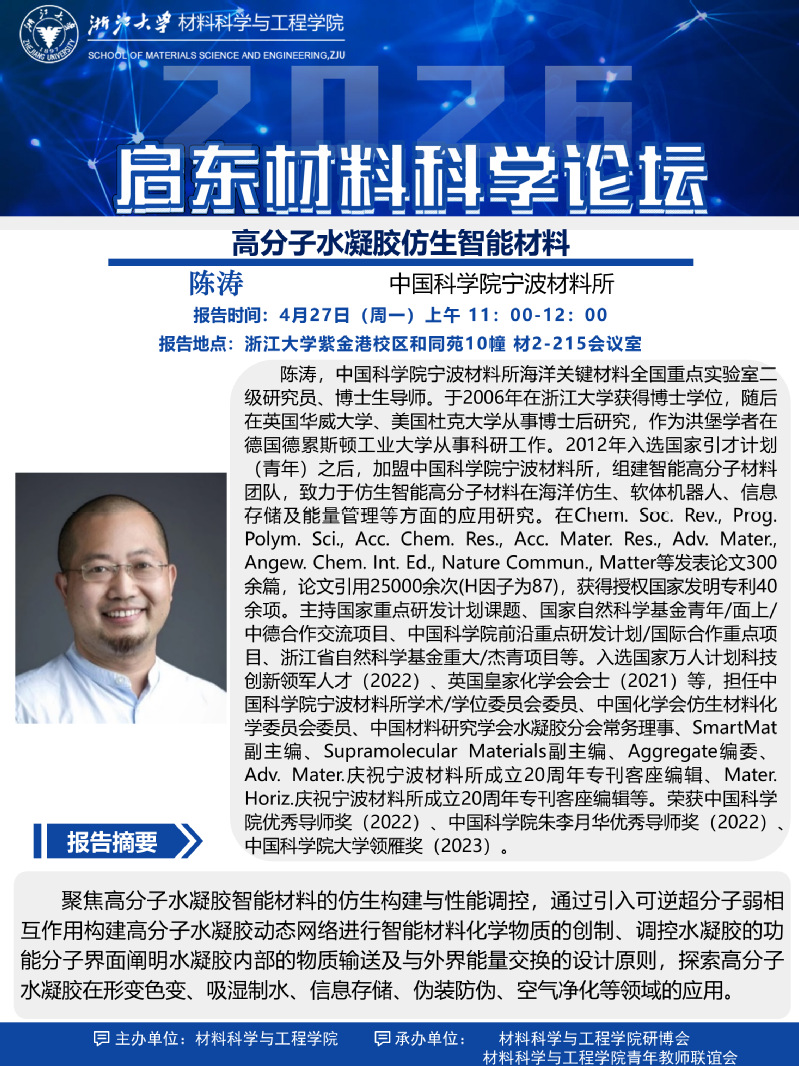 浙江大学 材料科学与工程学院
SCHOOL OF MATERIALS SCIENCE AND ENGINEERING,ZJU

2026

启东材料科学论坛

高分子水凝胶仿生智能材料

陈涛 中国科学院宁波材料所

报告时间：4月27日（周一）上午 11：00-12：00

报告地点：浙江大学紫金港校区和同苑10幢 材2-215会议室

陈涛，中国科学院宁波材料所海洋关键材料全国重点实验室二级研究员、博士生导师。于2006年在浙江大学获得博士学位，随后在英国华威大学、美国杜克大学从事博士后研究，作为洪堡学者在德国德累斯顿工业大学从事科研工作。2012年入选国家引才计划（青年）之后，加盟中国科学院宁波材料所，组建智能高分子材料团队，致力于仿生智能高分子材料在海洋仿生、软体机器人、信息存储及能量管理等方面的应用研究。在Chem. Soc. Rev., Prog. Polym. Sci., Acc. Chem. Res., Acc. Mater. Res., Adv. Mater., Angew. Chem. Int. Ed., Nature Commun., Matter等发表论文300余篇，论文引用25000余次(H因子为87)，获得授权国家发明专利40余项。主持国家重点研发计划课题、国家自然科学基金青年/面上/中德合作交流项目、中国科学院前沿重点研发计划/国际合作重点项目、浙江省自然科学基金重大/杰青项目等。入选国家万人计划科技创新领军人才（2022）、英国皇家化学会会士（2021）等，担任中国科学院宁波材料所学术/学位委员会委员、中国化学会仿生材料化学委员会委员、中国材料研究学会水凝胶分会常务理事、SmartMat副主编、Supramolecular Materials副主编、Aggregate编委、Adv. Mater.庆祝宁波材料所成立20周年专刊客座编辑、Mater. Horiz.庆祝宁波材料所成立20周年专刊客座编辑等。荣获中国科学院优秀导师奖（2022）、中国科学院朱李月华优秀导师奖（2022）、中国科学院大学领雁奖（2023）。

报告摘要

聚焦高分子水凝胶智能材料的仿生构建与性能调控，通过引入可逆超分子弱相互作用构建高分子水凝胶动态网络进行智能材料化学物质的创制、调控水凝胶的功能分子界面阐明水凝胶内部的物质输送及与外界能量交换的设计原则，探索高分子水凝胶在形变色变、吸湿制水、信息存储、伪装防伪、空气净化等领域的应用。

主办单位：材料科学与工程学院 承办单位： 材料科学与工程学院研博会
材料科学与工程学院青年教师联谊会